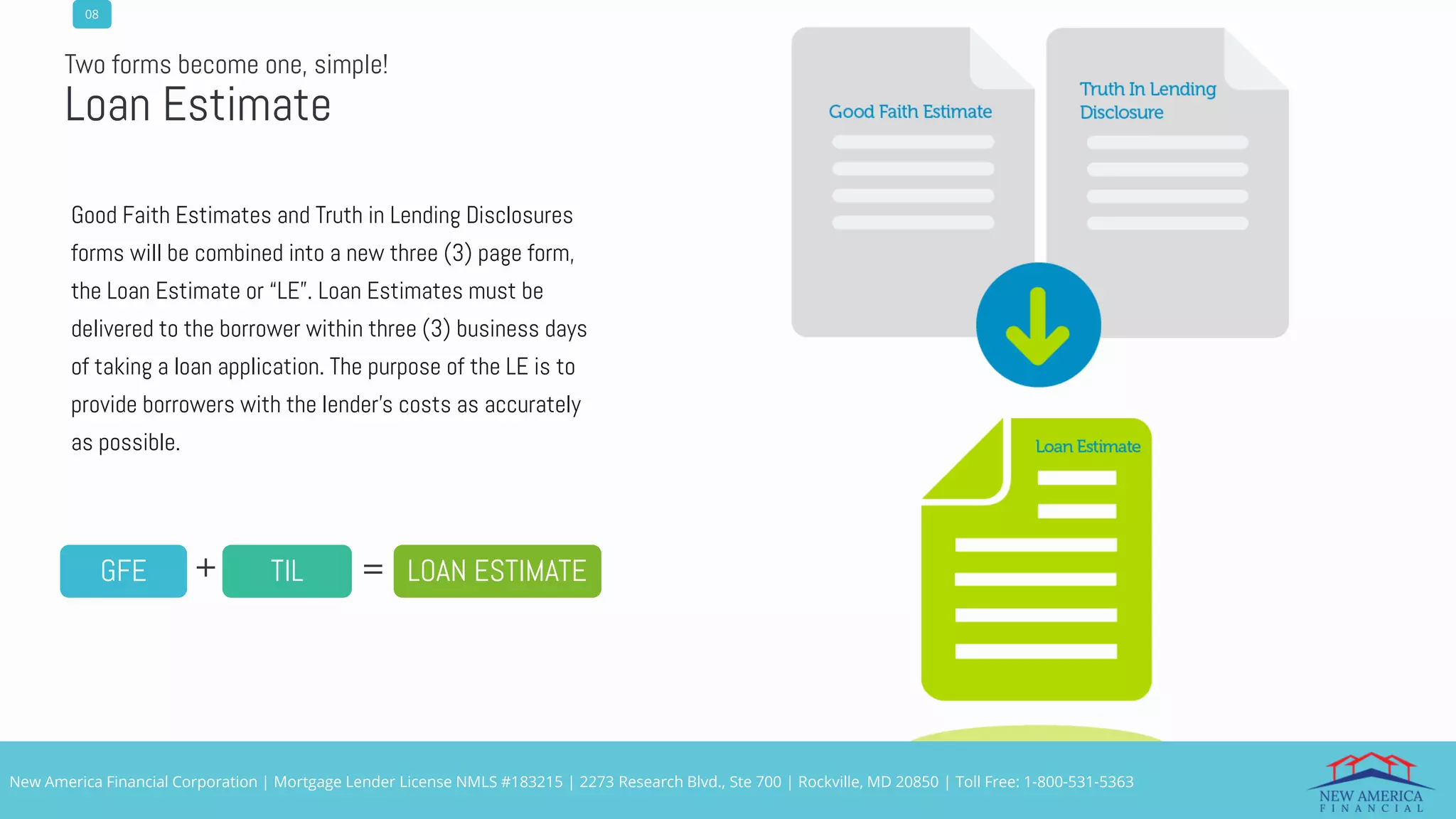 08

Two forms become one, simple!

Loan Estimate

Good Faith Estimates and Truth in Lending Disclosures forms will be combined into a new three (3) page form, the Loan Estimate or "LE". Loan Estimates must be delivered to the borrower within three (3) business days of taking a loan application. The purpose of the LE is to provide borrowers with the lender's costs as accurately as possible.

GFE + TIL = LOAN ESTIMATE

Good Faith Estimate

Truth In Lending Disclosure

Loan Estimate

New America Financial Corporation | Mortgage Lender License NMLS #183215 | 2273 Research Blvd., Ste 700 | Rockville, MD 20850 | Toll Free: 1-800-531-5363

NEW AMERICA
FINANCIAL